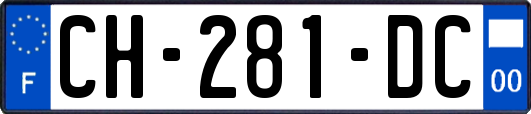 F

CH-281-DC

00